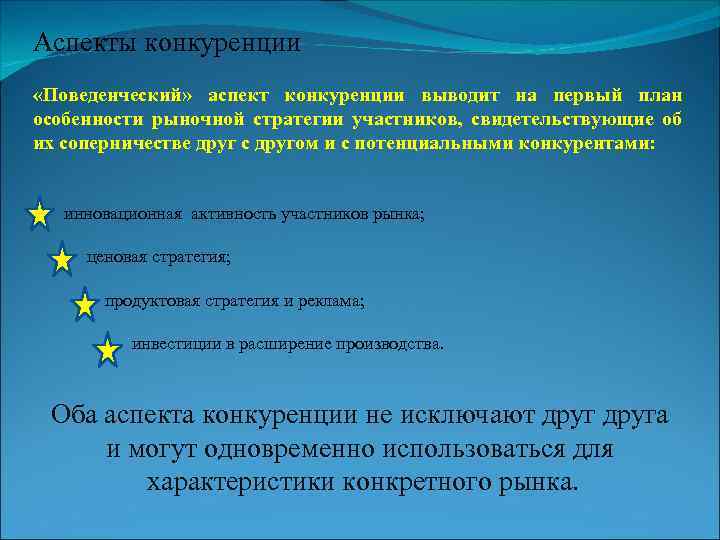 Аспекты конкуренции

«Поведенческий» аспект конкуренции выводит на первый план особенности рыночной стратегии участников, свидетельствующие об их соперничестве друг с другом и с потенциальными конкурентами:

инновационная активность участников рынка;

ценовая стратегия;

продуктовая стратегия и реклама;

инвестиции в расширение производства.

Оба аспекта конкуренции не исключают друг друга и могут одновременно использоваться для характеристики конкретного рынка.